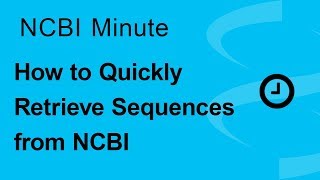 NCBI Minute

How to Quickly Retrieve Sequences from NCBI